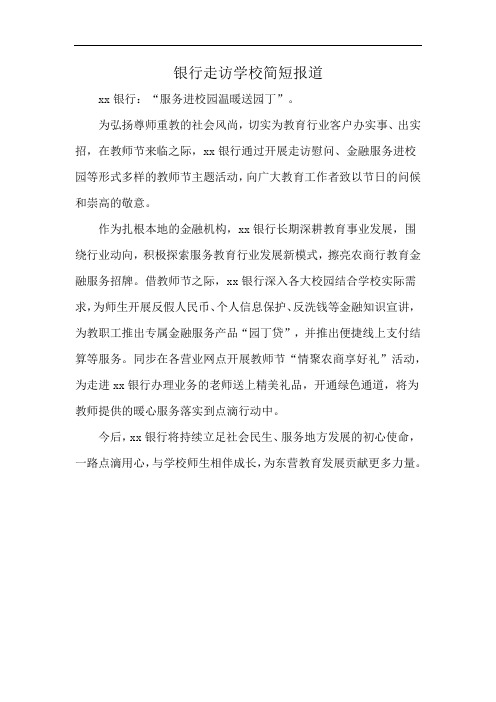 银行走访学校简短报道

xx 银行：“服务进校园温暖送园丁”。

为弘扬尊师重教的社会风尚，切实为教育行业客户办实事、出实招，在教师节来临之际，xx 银行通过开展走访慰问、金融服务进校园等形式多样的教师节主题活动，向广大教育工作者致以节日的问候和崇高的敬意。

作为扎根本地的金融机构，xx 银行长期深耕教育事业发展，围绕行业动向，积极探索服务教育行业发展新模式，擦亮农商行教育金融服务招牌。借教师节之际，xx 银行深入各大校园结合学校实际需求，为师生开展反假人民币、个人信息保护、反洗钱等金融知识宣讲，为教职工推出专属金融服务产品“园丁贷”，并推出便捷线上支付结算等服务。同步在各营业网点开展教师节“情聚农商享好礼”活动，为走进 xx 银行办理业务的老师送上精美礼品，开通绿色通道，将为教师提供的暖心服务落实到点滴行动中。

今后，xx 银行将持续立足社会民生、服务地方发展的初心使命，一路点滴用心，与学校师生相伴成长，为东营教育发展贡献更多力量。